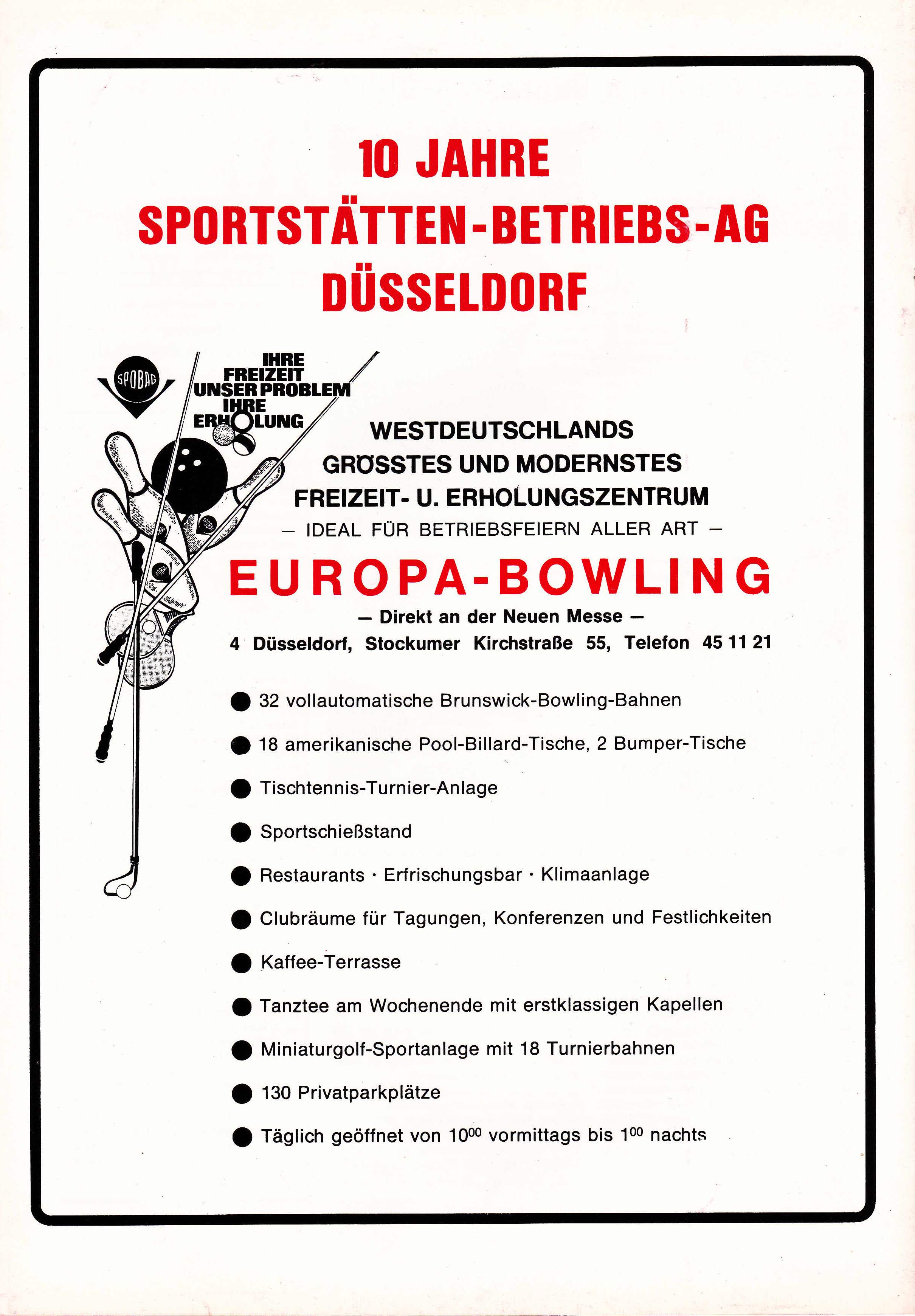 10 JAHRE
SPORTSTÄTTEN-BETRIEBS-AG
DÜSSELDORF

SPOBAG

IHRE FREIZEIT UNSER PROBLEM IHRE ERHOLUNG

WESTDEUTSCHLANDS
GRÖSSTES UND MODERNSTES
FREIZEIT- U. ERHOLUNGSZENTRUM
— IDEAL FÜR BETRIEBSFEIERN ALLER ART —

EUROPA-BOWLING

— Direkt an der Neuen Messe —
4 Düsseldorf, Stockumer Kirchstraße 55, Telefon 45 11 21

● 32 vollautomatische Brunswick-Bowling-Bahnen

● 18 amerikanische Pool-Billard-Tische, 2 Bumper-Tische

● Tischtennis-Turnier-Anlage

● Sportschießstand

● Restaurants · Erfrischungsbar · Klimaanlage

● Clubräume für Tagungen, Konferenzen und Festlichkeiten

● Kaffee-Terrasse

● Tanztee am Wochenende mit erstklassigen Kapellen

● Miniaturgolf-Sportanlage mit 18 Turnierbahnen

● 130 Privatparkplätze

● Täglich geöffnet von $10^{00}$ vormittags bis $1^{00}$ nachts